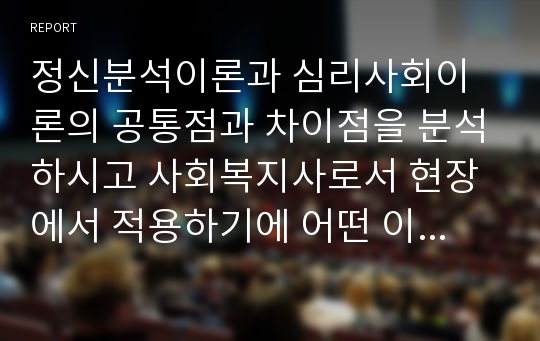 REPORT

정신분석이론과 심리사회이론의 공통점과 차이점을 분석하시고 사회복지사로서 현장에서 적용하기에 어떤 이...